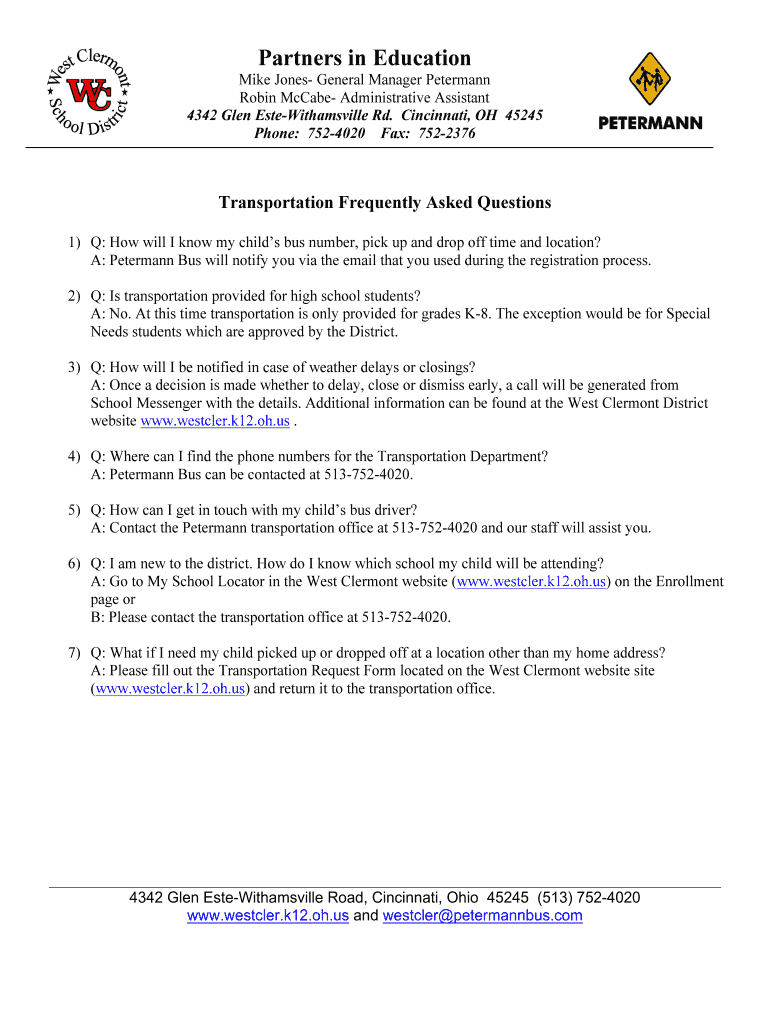 West Clermont School District
WC

Partners in Education
Mike Jones- General Manager Petermann
Robin McCabe- Administrative Assistant
4342 Glen Este-Withamsville Rd. Cincinnati, OH 45245
Phone: 752-4020 Fax: 752-2376

PETERMANN

Transportation Frequently Asked Questions

1) Q: How will I know my child's bus number, pick up and drop off time and location?
A: Petermann Bus will notify you via the email that you used during the registration process.

2) Q: Is transportation provided for high school students?
A: No. At this time transportation is only provided for grades K-8. The exception would be for Special Needs students which are approved by the District.

3) Q: How will I be notified in case of weather delays or closings?
A: Once a decision is made whether to delay, close or dismiss early, a call will be generated from School Messenger with the details. Additional information can be found at the West Clermont District website www.westcler.k12.oh.us .

4) Q: Where can I find the phone numbers for the Transportation Department?
A: Petermann Bus can be contacted at 513-752-4020.

5) Q: How can I get in touch with my child's bus driver?
A: Contact the Petermann transportation office at 513-752-4020 and our staff will assist you.

6) Q: I am new to the district. How do I know which school my child will be attending?
A: Go to My School Locator in the West Clermont website (www.westcler.k12.oh.us) on the Enrollment page or
B: Please contact the transportation office at 513-752-4020.

7) Q: What if I need my child picked up or dropped off at a location other than my home address?
A: Please fill out the Transportation Request Form located on the West Clermont website site (www.westcler.k12.oh.us) and return it to the transportation office.

4342 Glen Este-Withamsville Road, Cincinnati, Ohio 45245 (513) 752-4020
www.westcler.k12.oh.us and westcler@petermannbus.com